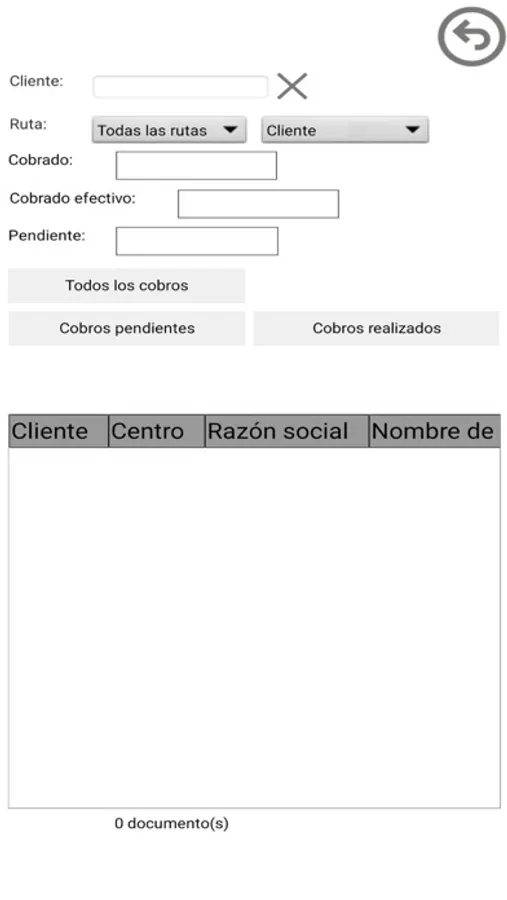 Cliente:

Ruta: Todas las rutas Cliente

Cobrado:

Cobrado efectivo:

Pendiente:

Todos los cobros

Cobros pendientes

Cobros realizados

| Cliente | Centro | Razón social | Nombre de |
|---|---|---|---|

0 documento(s)